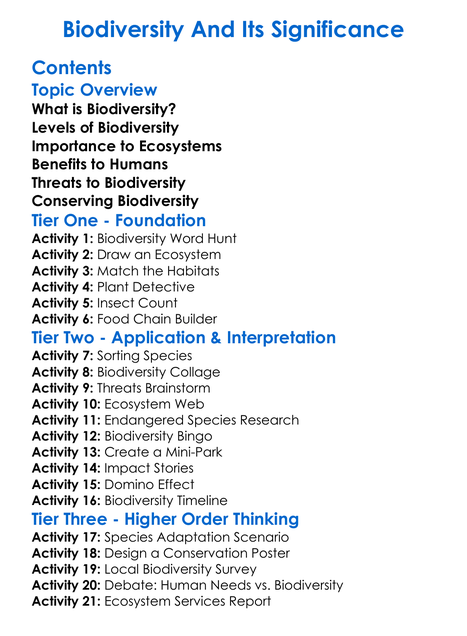 Biodiversity And Its Significance

Contents

Topic Overview

What is Biodiversity?
Levels of Biodiversity
Importance to Ecosystems
Benefits to Humans
Threats to Biodiversity
Conserving Biodiversity

Tier One - Foundation

Activity 1: Biodiversity Word Hunt
Activity 2: Draw an Ecosystem
Activity 3: Match the Habitats
Activity 4: Plant Detective
Activity 5: Insect Count
Activity 6: Food Chain Builder

Tier Two - Application & Interpretation

Activity 7: Sorting Species
Activity 8: Biodiversity Collage
Activity 9: Threats Brainstorm
Activity 10: Ecosystem Web
Activity 11: Endangered Species Research
Activity 12: Biodiversity Bingo
Activity 13: Create a Mini-Park
Activity 14: Impact Stories
Activity 15: Domino Effect
Activity 16: Biodiversity Timeline

Tier Three - Higher Order Thinking

Activity 17: Species Adaptation Scenario
Activity 18: Design a Conservation Poster
Activity 19: Local Biodiversity Survey
Activity 20: Debate: Human Needs vs. Biodiversity
Activity 21: Ecosystem Services Report